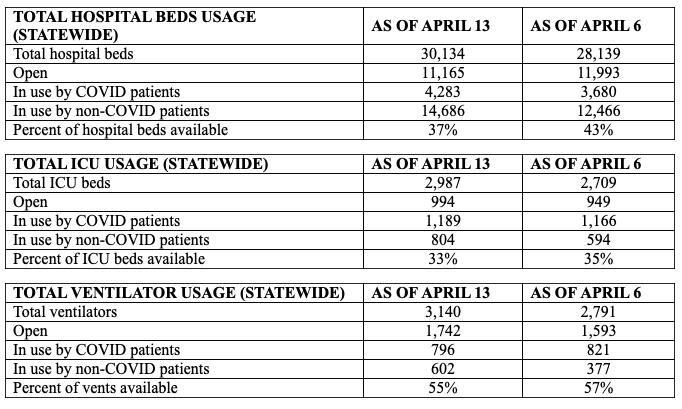 | TOTAL HOSPITAL BEDS USAGE (STATEWIDE) | AS OF APRIL 13 | AS OF APRIL 6 |
|---|---|---|
| Total hospital beds | 30,134 | 28,139 |
| Open | 11,165 | 11,993 |
| In use by COVID patients | 4,283 | 3,680 |
| In use by non-COVID patients | 14,686 | 12,466 |
| Percent of hospital beds available | 37% | 43% |

| TOTAL ICU USAGE (STATEWIDE) | AS OF APRIL 13 | AS OF APRIL 6 |
|---|---|---|
| Total ICU beds | 2,987 | 2,709 |
| Open | 994 | 949 |
| In use by COVID patients | 1,189 | 1,166 |
| In use by non-COVID patients | 804 | 594 |
| Percent of ICU beds available | 33% | 35% |

| TOTAL VENTILATOR USAGE (STATEWIDE) | AS OF APRIL 13 | AS OF APRIL 6 |
|---|---|---|
| Total ventilators | 3,140 | 2,791 |
| Open | 1,742 | 1,593 |
| In use by COVID patients | 796 | 821 |
| In use by non-COVID patients | 602 | 377 |
| Percent of vents available | 55% | 57% |